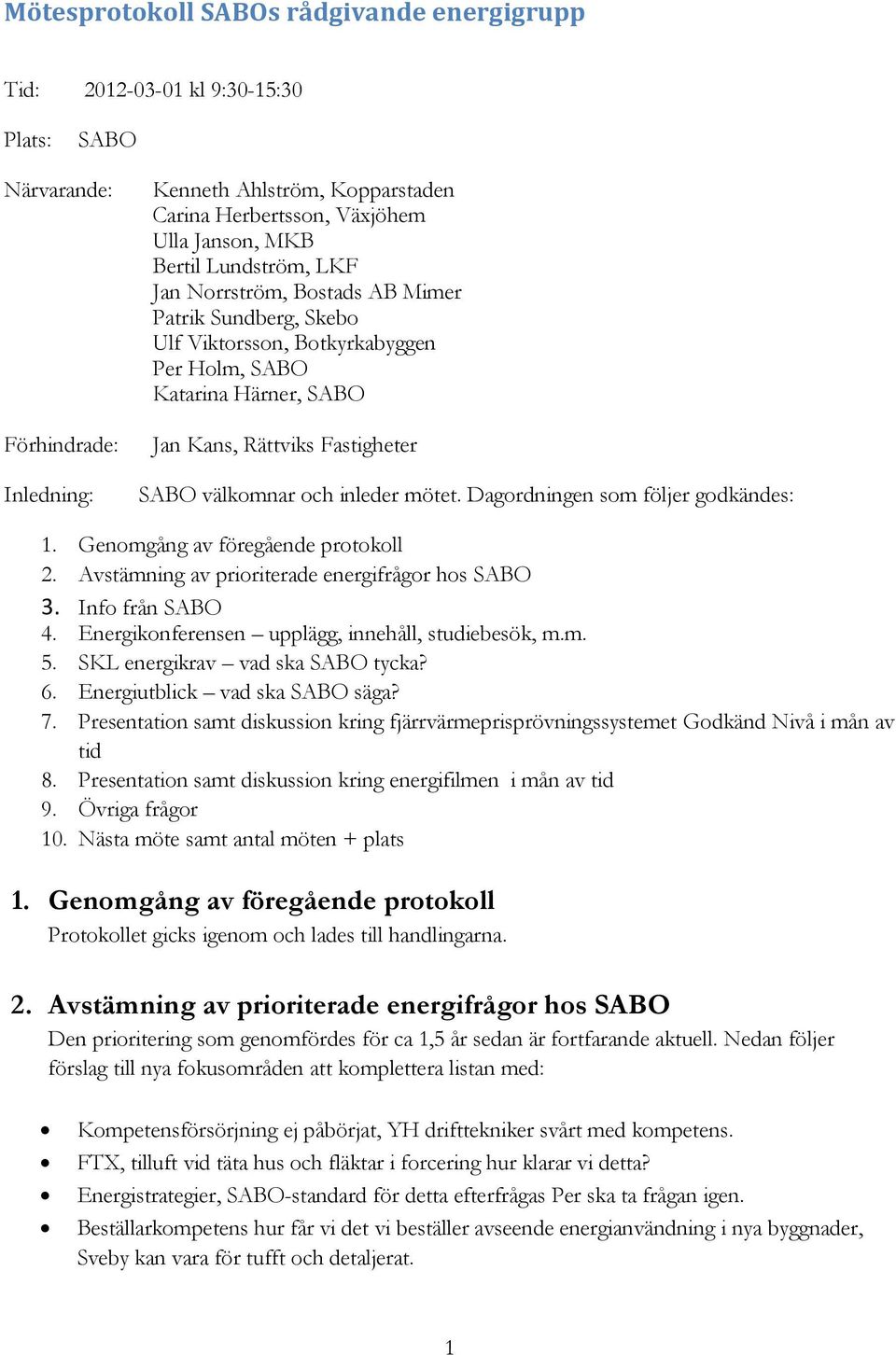 Mötesprotokoll SABOs rådgivande energigrupp

Tid: 2012-03-01 kl 9:30-15:30

Plats: SABO

Närvarande: Kenneth Ahlström, Kopparstaden
Carina Herbertsson, Växjöhem
Ulla Janson, MKB
Bertil Lundström, LKF
Jan Norrström, Bostads AB Mimer
Patrik Sundberg, Skebo
Ulf Viktorsson, Botkyrkabyggen
Per Holm, SABO
Katarina Härner, SABO

Förhindrade: Jan Kans, Rättviks Fastigheter

Inledning: SABO välkomnar och inleder mötet. Dagordningen som följer godkändes:

1. Genomgång av föregående protokoll
2. Avstämning av prioriterade energifrågor hos SABO
3. Info från SABO
4. Energikonferensen – upplägg, innehåll, studiebesök, m.m.
5. SKL energikrav – vad ska SABO tycka?
6. Energiutblick – vad ska SABO säga?
7. Presentation samt diskussion kring fjärrvärmeprisprövningssystemet Godkänd Nivå i mån av tid
8. Presentation samt diskussion kring energifilmen i mån av tid
9. Övriga frågor
10. Nästa möte samt antal möten + plats

1. Genomgång av föregående protokoll
Protokollet gicks igenom och lades till handlingarna.

2. Avstämning av prioriterade energifrågor hos SABO
Den prioritering som genomfördes för ca 1,5 år sedan är fortfarande aktuell. Nedan följer förslag till nya fokusområden att komplettera listan med:

• Kompetensförsörjning ej påbörjat, YH drifttekniker svårt med kompetens.
• FTX, tilluft vid täta hus och fläktar i forcering hur klarar vi detta?
• Energistrategier, SABO-standard för detta efterfrågas Per ska ta frågan igen.
• Beställarkompetens hur får vi det vi beställer avseende energianvändning i nya byggnader, Sveby kan vara för tufft och detaljerat.

1